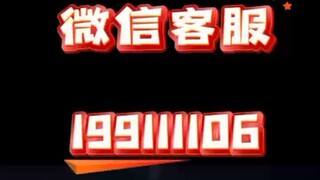 微信客服

199111106